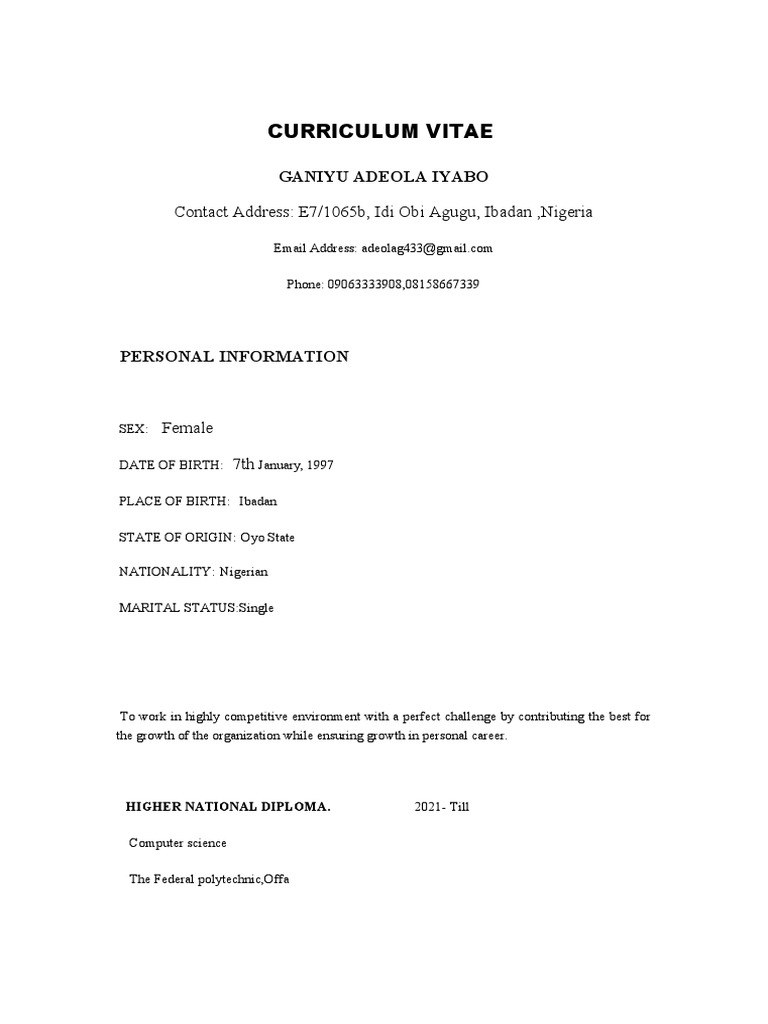 CURRICULUM VITAE

GANIYU ADEOLA IYABO

Contact Address: E7/1065b, Idi Obi Agugu, Ibadan ,Nigeria

Email Address: adeolag433@gmail.com

Phone: 09063333908,08158667339

PERSONAL INFORMATION

SEX: Female

DATE OF BIRTH: 7th January, 1997

PLACE OF BIRTH: Ibadan

STATE OF ORIGIN: Oyo State

NATIONALITY: Nigerian

MARITAL STATUS:Single

To work in highly competitive environment with a perfect challenge by contributing the best for the growth of the organization while ensuring growth in personal career.

HIGHER NATIONAL DIPLOMA. 2021- Till

Computer science

The Federal polytechnic,Offa